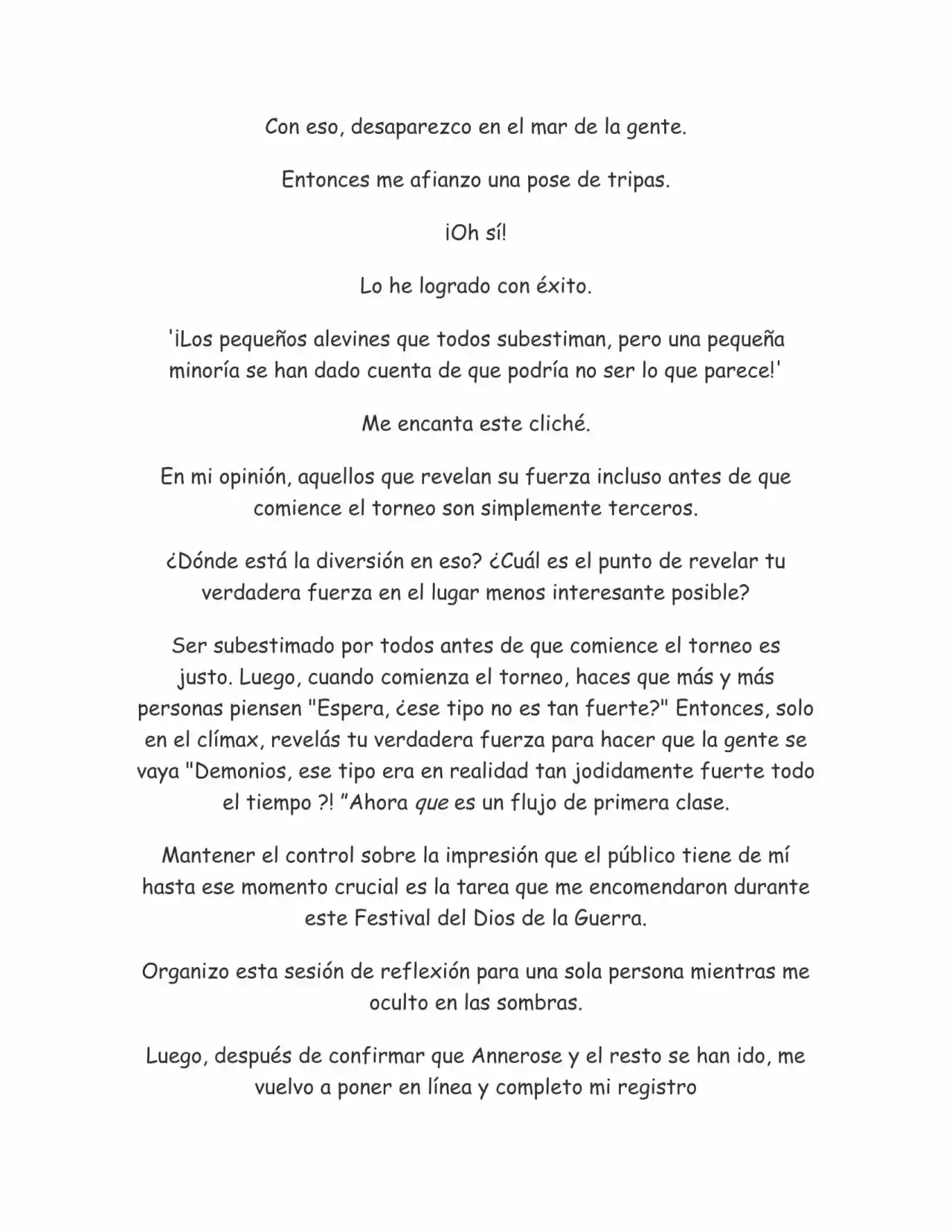 Con eso, desaparezco en el mar de la gente.

Entonces me afianzo una pose de tripas.

¡Oh sí!

Lo he logrado con éxito.

'¡Los pequeños alevines que todos subestiman, pero una pequeña minoría se han dado cuenta de que podría no ser lo que parece!'

Me encanta este cliché.

En mi opinión, aquellos que revelan su fuerza incluso antes de que comience el torneo son simplemente terceros.

¿Dónde está la diversión en eso? ¿Cuál es el punto de revelar tu verdadera fuerza en el lugar menos interesante posible?

Ser subestimado por todos antes de que comience el torneo es justo. Luego, cuando comienza el torneo, haces que más y más personas piensen "Espera, ¿ese tipo no es tan fuerte?" Entonces, solo en el clímax, revelás tu verdadera fuerza para hacer que la gente se vaya "Demonios, ese tipo era en realidad tan jodidamente fuerte todo el tiempo ?! "Ahora que es un flujo de primera clase.

Mantener el control sobre la impresión que el público tiene de mí hasta ese momento crucial es la tarea que me encomendaron durante este Festival del Dios de la Guerra.

Organizo esta sesión de reflexión para una sola persona mientras me oculto en las sombras.

Luego, después de confirmar que Annerose y el resto se han ido, me vuelvo a poner en línea y completo mi registro